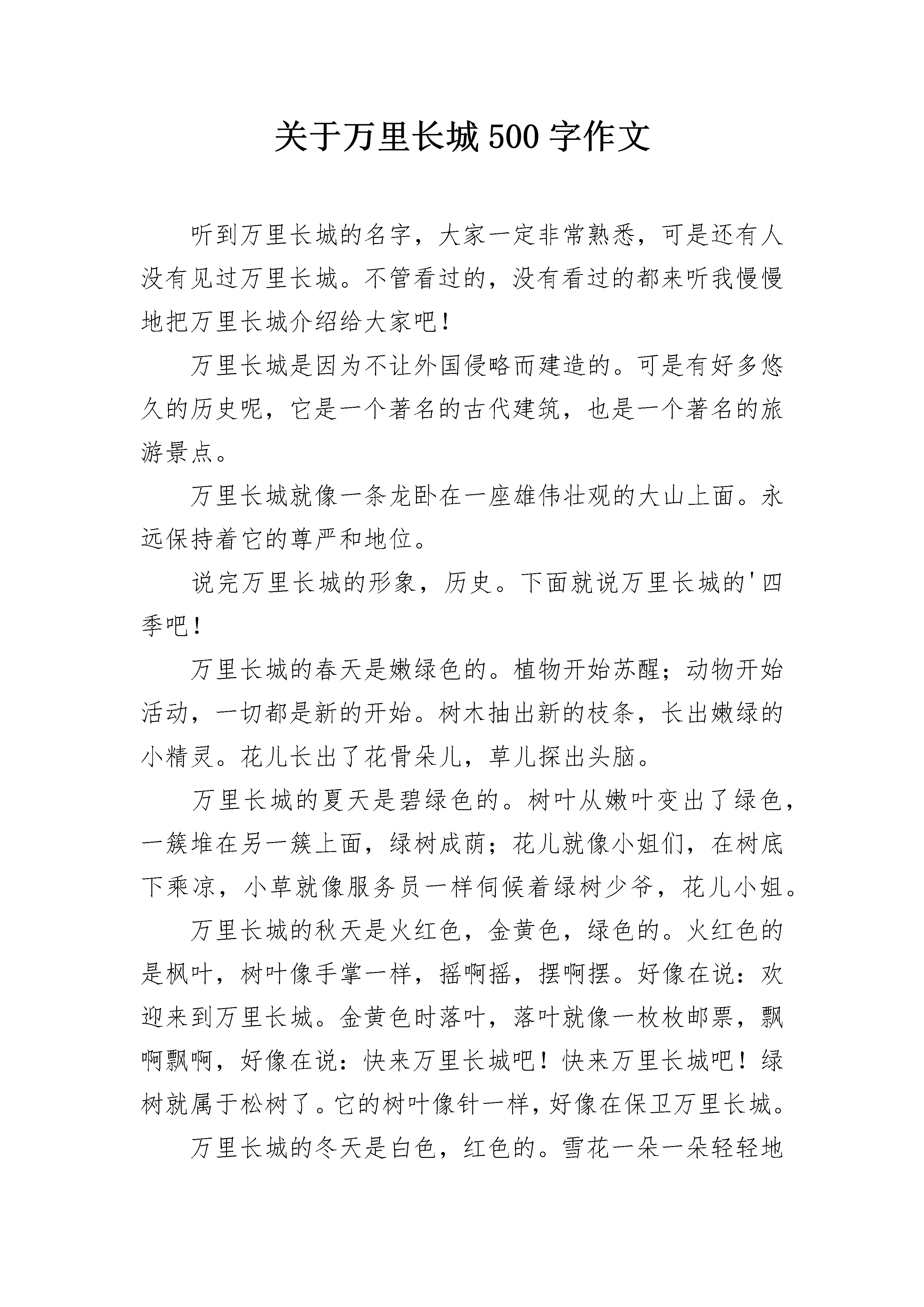 关于万里长城500字作文

听到万里长城的名字，大家一定非常熟悉，可是还有人没有见过万里长城。不管看过的，没有看过的都来听我慢慢地把万里长城介绍给大家吧！

万里长城是因为不让外国侵略而建造的。可是有好多悠久的历史呢，它是一个著名的古代建筑，也是一个著名的旅游景点。

万里长城就像一条龙卧在一座雄伟壮观的大山上面。永远保持着它的尊严和地位。

说完万里长城的形象，历史。下面就说万里长城的'四季吧！

万里长城的春天是嫩绿色的。植物开始苏醒；动物开始活动，一切都是新的开始。树木抽出新的枝条，长出嫩绿的小精灵。花儿长出了花骨朵儿，草儿探出头脑。

万里长城的夏天是碧绿色的。树叶从嫩叶变出了绿色，一簇堆在另一簇上面，绿树成荫；花儿就像小姐们，在树底下乘凉，小草就像服务员一样伺候着绿树少爷，花儿小姐。

万里长城的秋天是火红色，金黄色，绿色的。火红色的是枫叶，树叶像手掌一样，摇啊摇，摆啊摆。好像在说：欢迎来到万里长城。金黄色时落叶，落叶就像一枚枚邮票，飘啊飘啊，好像在说：快来万里长城吧！快来万里长城吧！绿树就属于松树了。它的树叶像针一样，好像在保卫万里长城。

万里长城的冬天是白色，红色的。雪花一朵一朵轻轻地